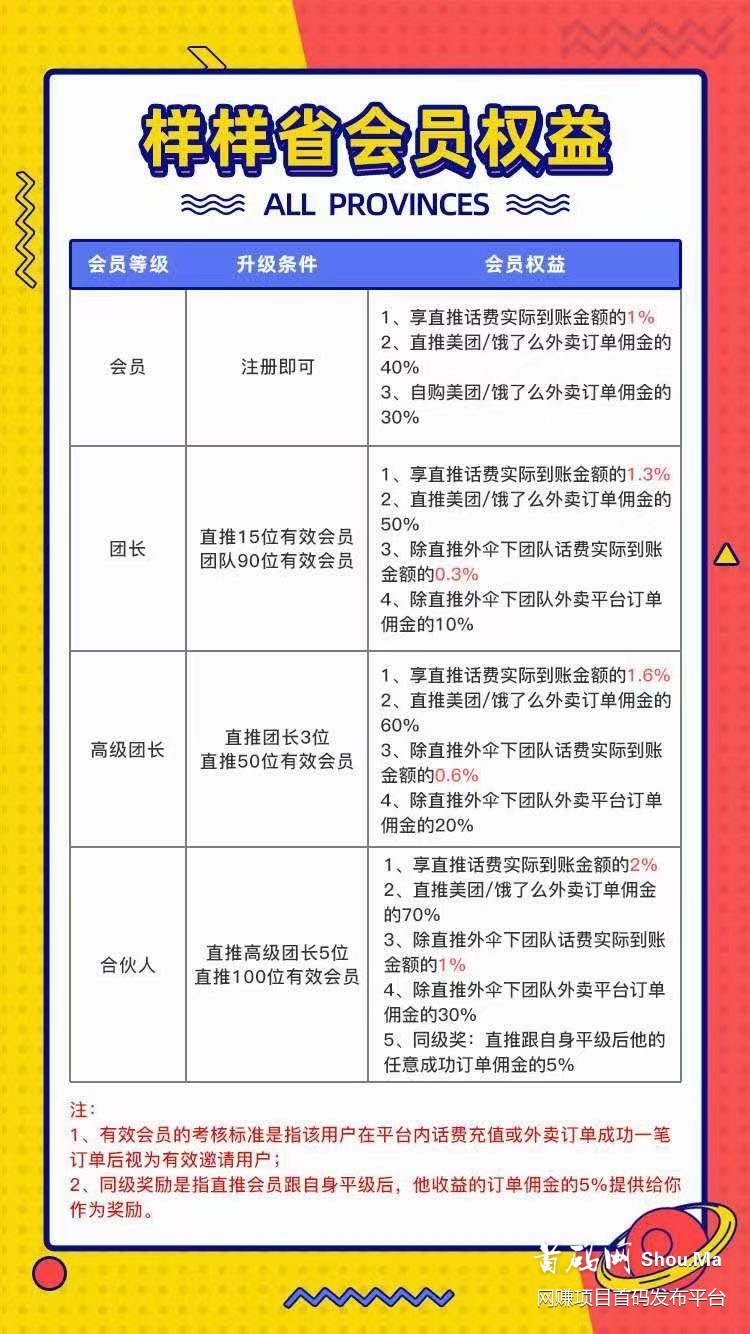 样样省会员权益

ALL PROVINCES

| 会员等级 | 升级条件 | 会员权益 |
|---|---|---|
| 会员 | 注册即可 | 1、享直推话费实际到账金额的1% 2、直推美团/饿了么外卖订单佣金的40% 3、自购美团/饿了么外卖订单佣金的30% |
| 团长 | 直推15位有效会员 团队90位有效会员 | 1、享直推话费实际到账金额的1.3% 2、直推美团/饿了么外卖订单佣金的50% 3、除直推外伞下团队话费实际到账金额的0.3% 4、除直推外伞下团队外卖平台订单佣金的10% |
| 高级团长 | 直推团长3位 直推50位有效会员 | 1、享直推话费实际到账金额的1.6% 2、直推美团/饿了么外卖订单佣金的60% 3、除直推外伞下团队话费实际到账金额的0.6% 4、除直推外伞下团队外卖平台订单佣金的20% |
| 合伙人 | 直推高级团长5位 直推100位有效会员 | 1、享直推话费实际到账金额的2% 2、直推美团/饿了么外卖订单佣金的70% 3、除直推外伞下团队话费实际到账金额的1% 4、除直推外伞下团队外卖平台订单佣金的30% 5、同级奖：直推跟自身平级后他的任意成功订单佣金的5% |

注：
1、有效会员的考核标准是指该用户在平台内话费充值或外卖订单成功一笔订单后视为有效邀请用户；
2、同级奖励是指直推会员跟自身平级后，他收益的订单佣金的5%提供给你作为奖励。

首码网 Shou.Ma
网赚项目首码发布平台